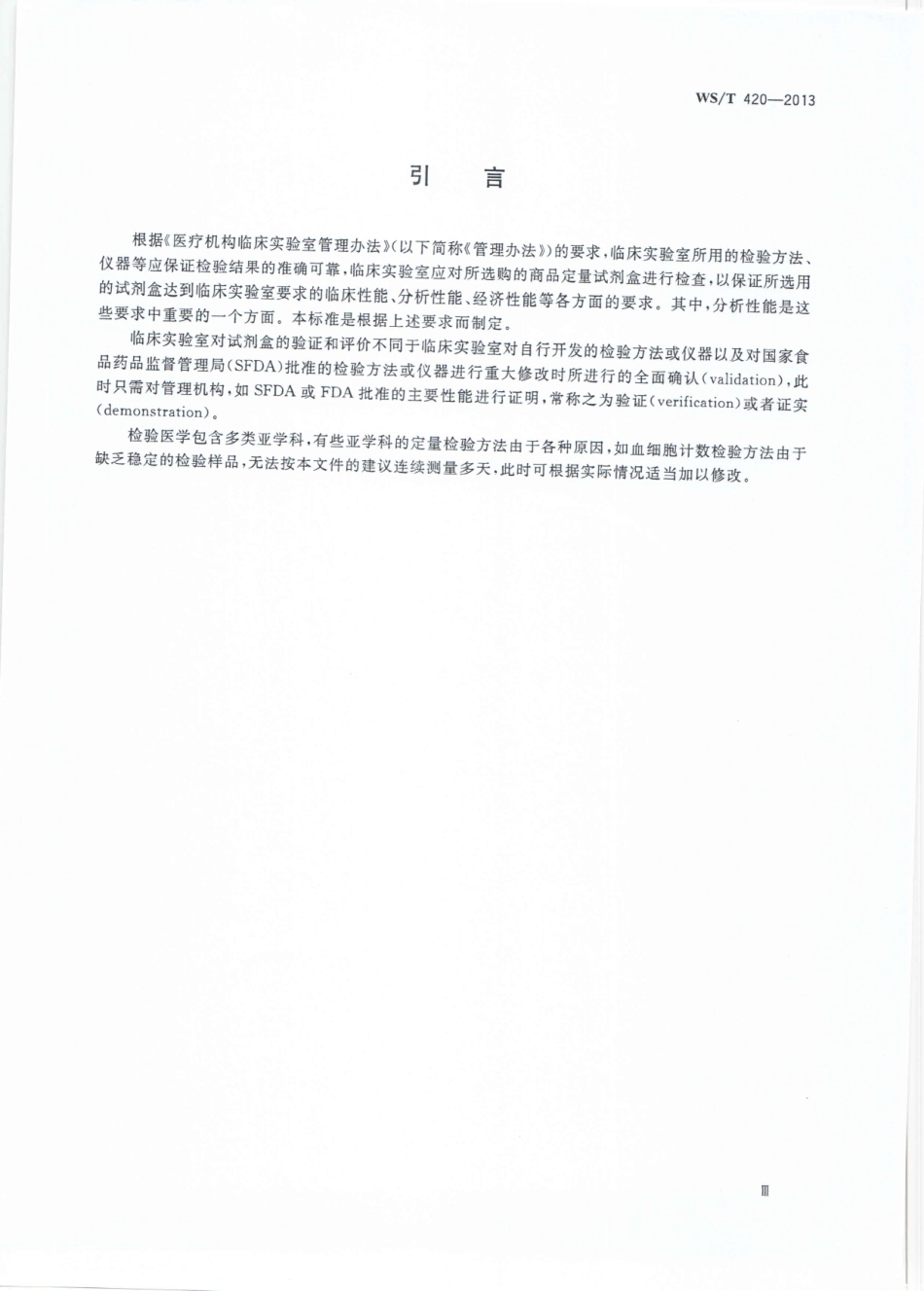 WS/T 420—2013

引言

根据《医疗机构临床实验室管理办法》(以下简称《管理办法》)的要求,临床实验室所用的检验方法、仪器等应保证检验结果的准确可靠,临床实验室应对所选购的商品定量试剂盒进行检查,以保证所选用的试剂盒达到临床实验室要求的临床性能、分析性能、经济性能等各方面的要求。其中,分析性能是这些要求中重要的一个方面。本标准是根据上述要求而制定。

临床实验室对试剂盒的验证和评价不同于临床实验室对自行开发的检验方法或仪器以及对国家食品药品监督管理局(SFDA)批准的检验方法或仪器进行重大修改时所进行的全面确认(validation),此时只需对管理机构,如SFDA或FDA批准的主要性能进行证明,常称之为验证(verification)或者证实(demonstration)。

检验医学包含多类亚学科,有些亚学科的定量检验方法由于各种原因,如血细胞计数检验方法由于缺乏稳定的检验样品,无法按本文件的建议连续测量多天,此时可根据实际情况适当加以修改。

Ⅲ